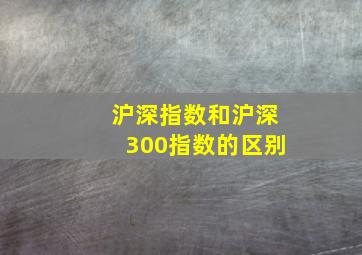 沪深指数和沪深300指数的区别